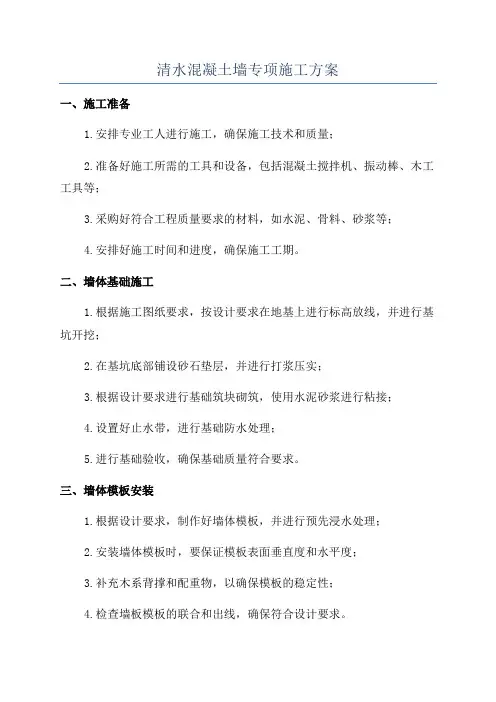 清水混凝土墙专项施工方案

一、施工准备

1.安排专业工人进行施工，确保施工技术和质量；

2.准备好施工所需的工具和设备，包括混凝土搅拌机、振动棒、木工工具等；

3.采购好符合工程质量要求的材料，如水泥、骨料、砂浆等；

4.安排好施工时间和进度，确保施工工期。

二、墙体基础施工

1.根据施工图纸要求，按设计要求在地基上进行标高放线，并进行基坑开挖；

2.在基坑底部铺设砂石垫层，并进行打浆压实；

3.根据设计要求进行基础筑块砌筑，使用水泥砂浆进行粘接；

4.设置好止水带，进行基础防水处理；

5.进行基础验收，确保基础质量符合要求。

三、墙体模板安装

1.根据设计要求，制作好墙体模板，并进行预先浸水处理；

2.安装墙体模板时，要保证模板表面垂直度和水平度；

3.补充木系背撑和配重物，以确保模板的稳定性；

4.检查墙板模板的联合和出线，确保符合设计要求。